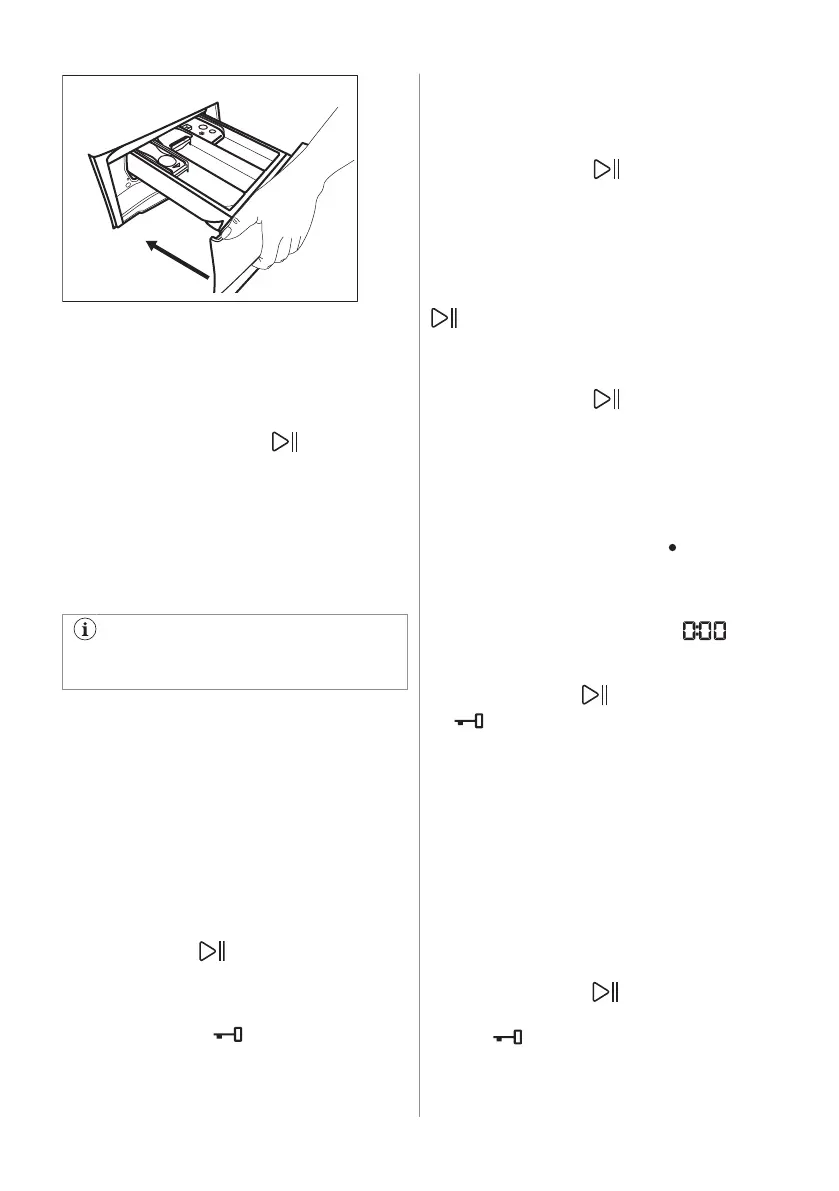 0:00